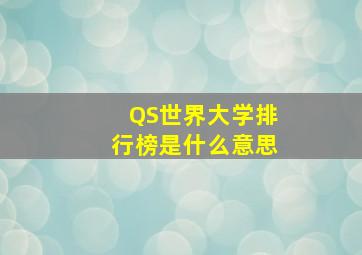 QS世界大学排行榜是什么意思